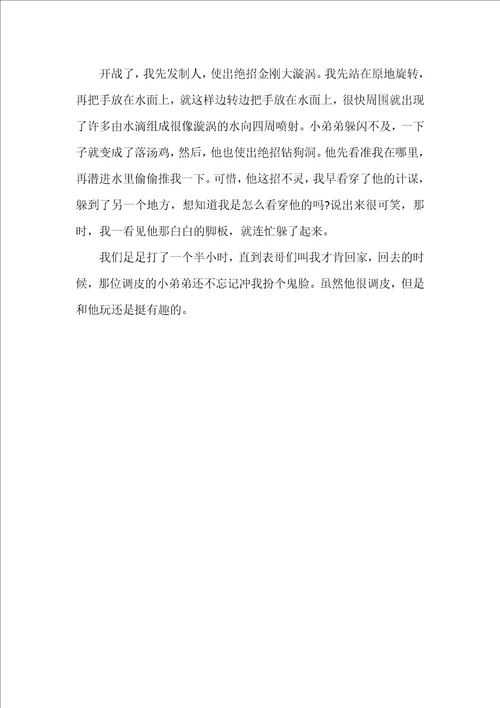 开战了，我先发制人，使出绝招金刚大漩涡。我先站在原地旋转，再把手放在水面上，就这样边转边把手放在水面上，很快周围就出现了许多由水滴组成很像漩涡的水向四周喷射。小弟弟躲闪不及，一下子就变成了落汤鸡，然后，他也使出绝招钻狗洞。他先看准我在哪里，再潜进水里偷偷推我一下。可惜，他这招不灵，我早看穿了他的计谋，躲到了另一个地方，想知道我是怎么看穿他的吗?说出来很可笑，那时，我一看见他那白白的脚板，就连忙躲了起来。

我们足足打了一个半小时，直到表哥们叫我才肯回家，回去的时候，那位调皮的小弟弟还不忘记冲我扮个鬼脸。虽然他很调皮，但是和他玩还是挺有趣的。